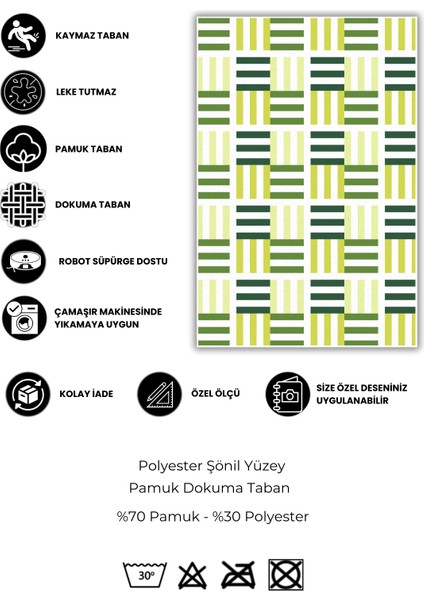 KAYMAZ TABAN

LEKE TUTMAZ

PAMUK TABAN

DOKUMA TABAN

ROBOT SÜPÜRGE DOSTU

ÇAMAŞIR MAKİNESİNDE YIKAMAYA UYGUN

KOLAY İADE

ÖZEL ÖLÇÜ

SİZE ÖZEL DESENİNİZ UYGULANABİLİR

Polyester Şönil Yüzey
Pamuk Dokuma Taban

%70 Pamuk - %30 Polyester

30°